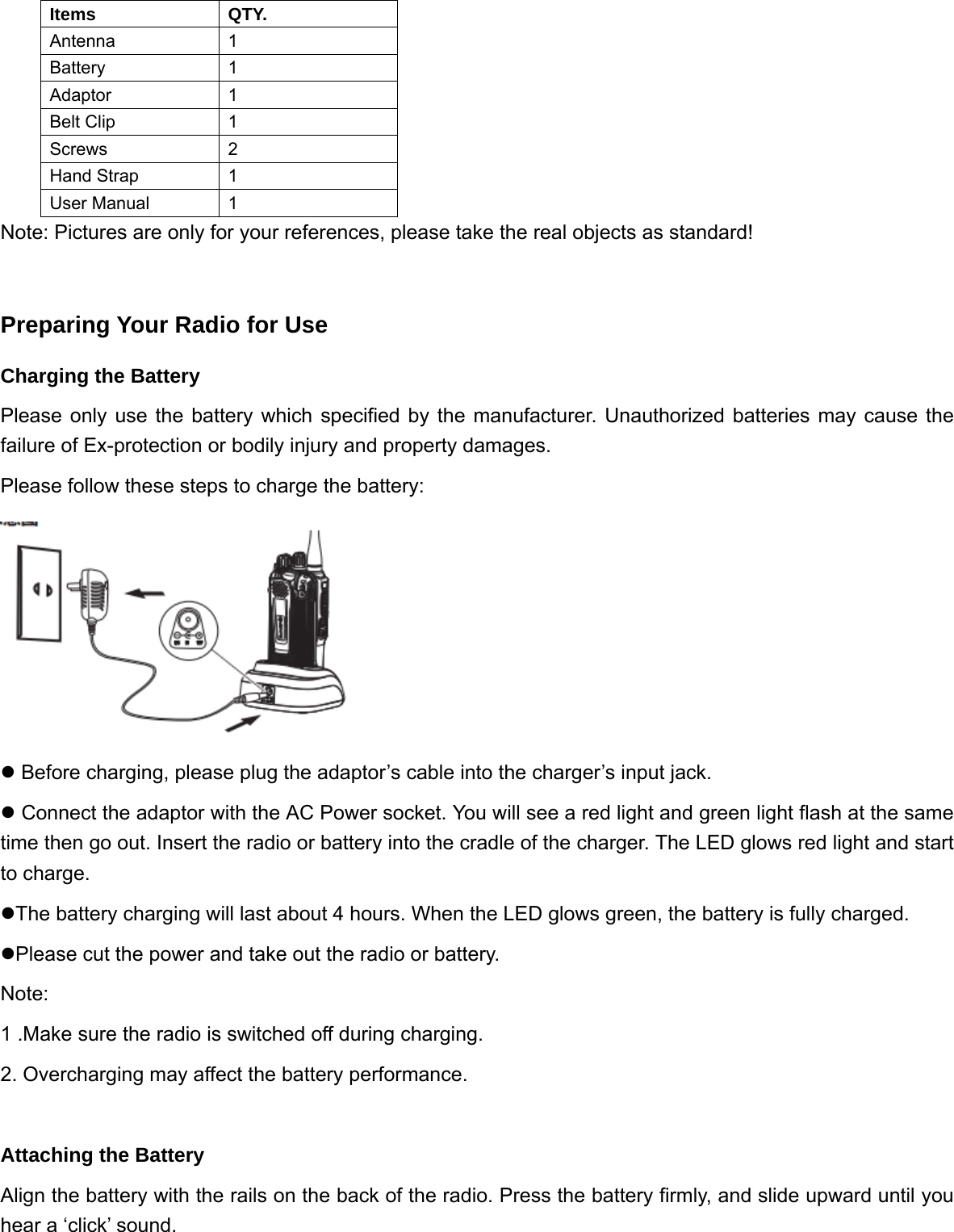 | Items | QTY. |
|---|---|
| Antenna | 1 |
| Battery | 1 |
| Adaptor | 1 |
| Belt Clip | 1 |
| Screws | 2 |
| Hand Strap | 1 |
| User Manual | 1 |

Note: Pictures are only for your references, please take the real objects as standard!

Preparing Your Radio for Use

Charging the Battery

Please only use the battery which specified by the manufacturer. Unauthorized batteries may cause the failure of Ex-protection or bodily injury and property damages.

Please follow these steps to charge the battery:

● Before charging, please plug the adaptor’s cable into the charger’s input jack.

● Connect the adaptor with the AC Power socket. You will see a red light and green light flash at the same time then go out. Insert the radio or battery into the cradle of the charger. The LED glows red light and start to charge.

●The battery charging will last about 4 hours. When the LED glows green, the battery is fully charged.

●Please cut the power and take out the radio or battery.

Note:

1 .Make sure the radio is switched off during charging.

2. Overcharging may affect the battery performance.

Attaching the Battery

Align the battery with the rails on the back of the radio. Press the battery firmly, and slide upward until you hear a ‘click’ sound.